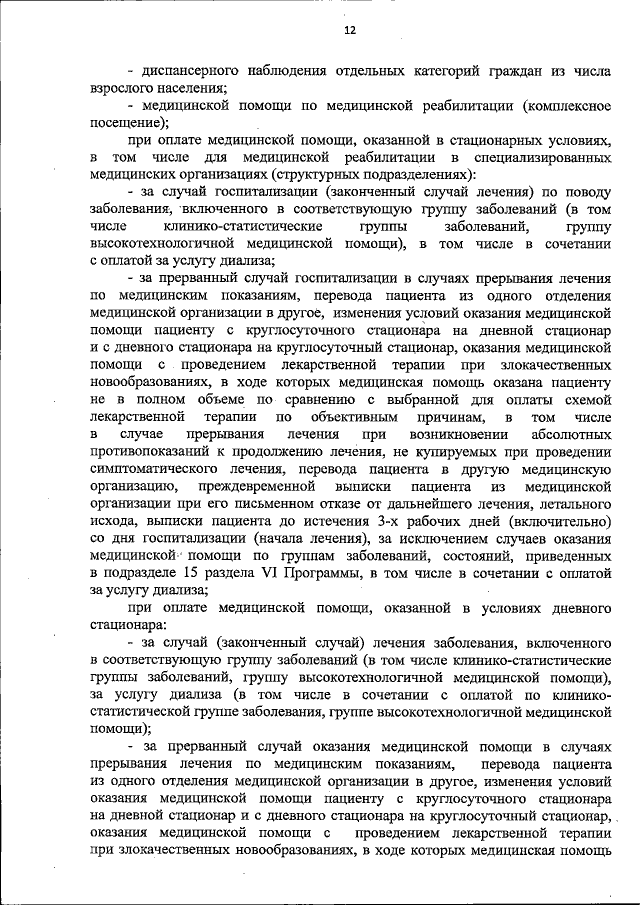 12

- диспансерного наблюдения отдельных категорий граждан из числа взрослого населения;

- медицинской помощи по медицинской реабилитации (комплексное посещение);

при оплате медицинской помощи, оказанной в стационарных условиях, в том числе для медицинской реабилитации в специализированных медицинских организациях (структурных подразделениях):

- за случай госпитализации (законченный случай лечения) по поводу заболевания, включенного в соответствующую группу заболеваний (в том числе клинико-статистические группы заболеваний, группу высокотехнологичной медицинской помощи), в том числе в сочетании с оплатой за услугу диализа;

- за прерванный случай госпитализации в случаях прерывания лечения по медицинским показаниям, перевода пациента из одного отделения медицинской организации в другое, изменения условий оказания медицинской помощи пациенту с круглосуточного стационара на дневной стационар и с дневного стационара на круглосуточный стационар, оказания медицинской помощи с проведением лекарственной терапии при злокачественных новообразованиях, в ходе которых медицинская помощь оказана пациенту не в полном объеме по сравнению с выбранной для оплаты схемой лекарственной терапии по объективным причинам, в том числе в случае прерывания лечения при возникновении абсолютных противопоказаний к продолжению лечения, не купируемых при проведении симптоматического лечения, перевода пациента в другую медицинскую организацию, преждевременной выписки пациента из медицинской организации при его письменном отказе от дальнейшего лечения, летального исхода, выписки пациента до истечения 3-х рабочих дней (включительно) со дня госпитализации (начала лечения), за исключением случаев оказания медицинской помощи по группам заболеваний, состояний, приведенных в подразделе 15 раздела VI Программы, в том числе в сочетании с оплатой за услугу диализа;

при оплате медицинской помощи, оказанной в условиях дневного стационара:

- за случай (законченный случай) лечения заболевания, включенного в соответствующую группу заболеваний (в том числе клинико-статистические группы заболеваний, группу высокотехнологичной медицинской помощи), за услугу диализа (в том числе в сочетании с оплатой по клинико-статистической группе заболевания, группе высокотехнологичной медицинской помощи);

- за прерванный случай оказания медицинской помощи в случаях прерывания лечения по медицинским показаниям, перевода пациента из одного отделения медицинской организации в другое, изменения условий оказания медицинской помощи пациенту с круглосуточного стационара на дневной стационар и с дневного стационара на круглосуточный стационар, оказания медицинской помощи с проведением лекарственной терапии при злокачественных новообразованиях, в ходе которых медицинская помощь